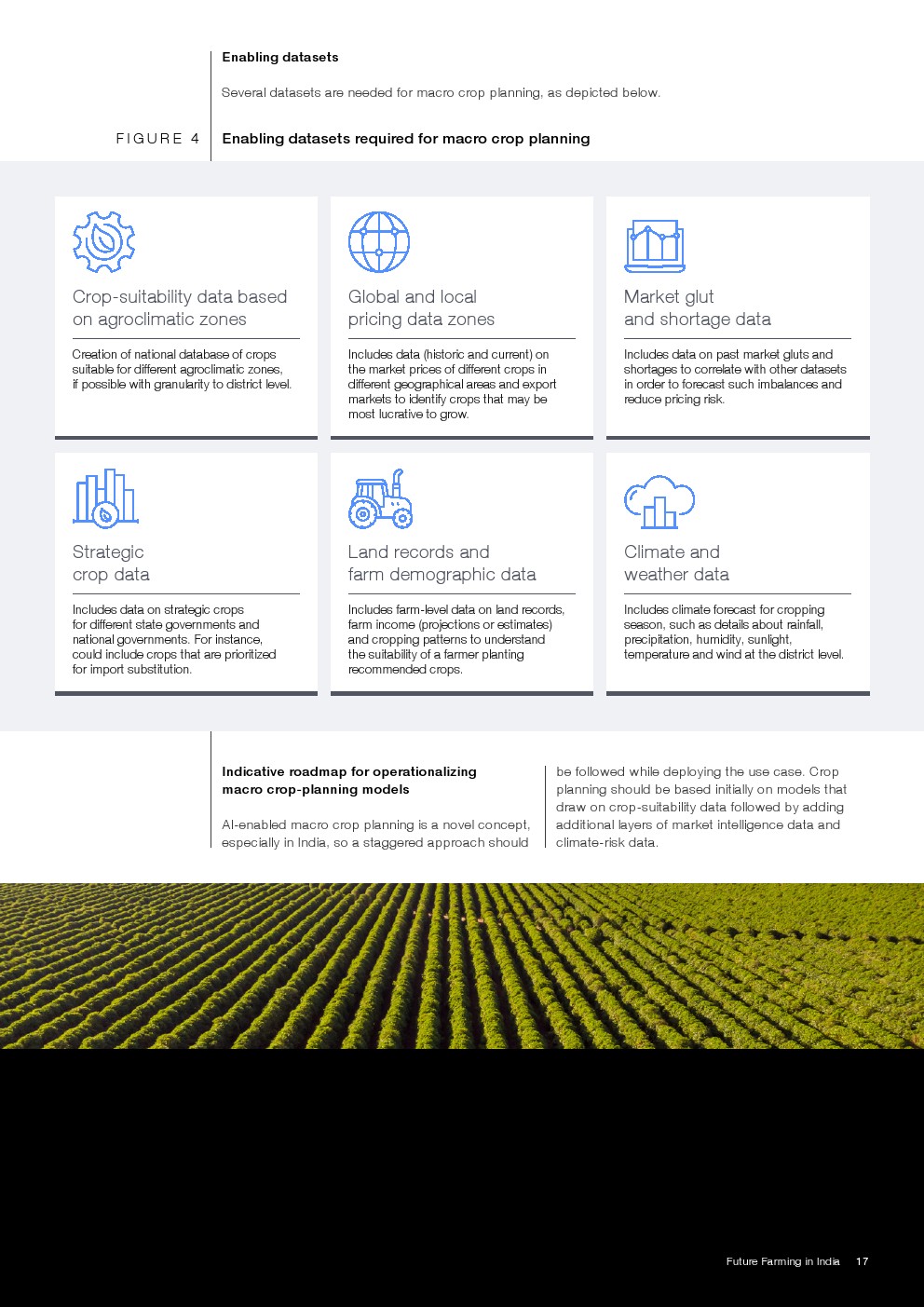 Enabling datasets

Several datasets are needed for macro crop planning, as depicted below.

FIGURE 4 Enabling datasets required for macro crop planning

Crop-suitability data based on agroclimatic zones

Creation of national database of crops suitable for different agroclimatic zones, if possible with granularity to district level.

Global and local pricing data zones

Includes data (historic and current) on the market prices of different crops in different geographical areas and export markets to identify crops that may be most lucrative to grow.

Market glut and shortage data

Includes data on past market gluts and shortages to correlate with other datasets in order to forecast such imbalances and reduce pricing risk.

Strategic crop data

Includes data on strategic crops for different state governments and national governments. For instance, could include crops that are prioritized for import substitution.

Land records and farm demographic data

Includes farm-level data on land records, farm income (projections or estimates) and cropping patterns to understand the suitability of a farmer planting recommended crops.

Climate and weather data

Includes climate forecast for cropping season, such as details about rainfall, precipitation, humidity, sunlight, temperature and wind at the district level.

Indicative roadmap for operationalizing macro crop-planning models

AI-enabled macro crop planning is a novel concept, especially in India, so a staggered approach should be followed while deploying the use case. Crop planning should be based initially on models that draw on crop-suitability data followed by adding additional layers of market intelligence data and climate-risk data.

Future Farming in India 17